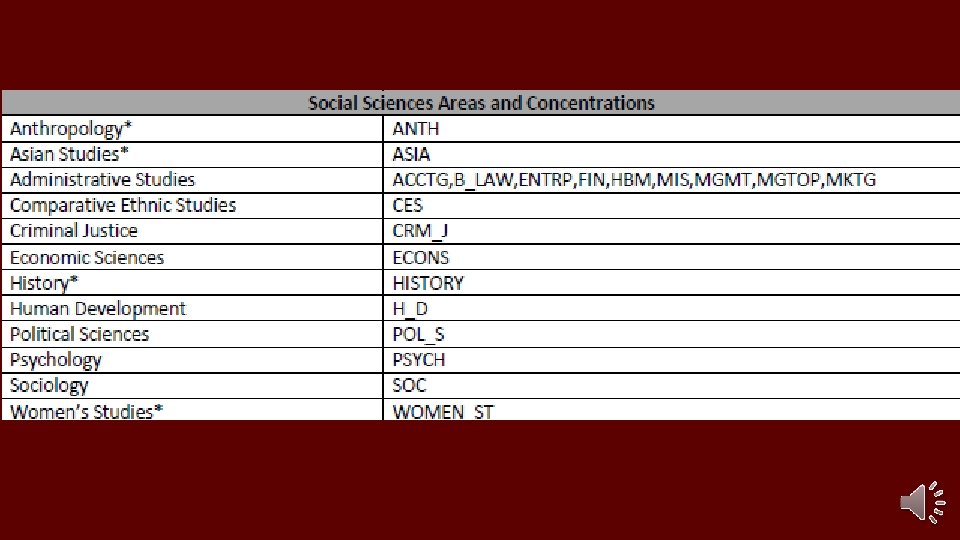 | Social Sciences Areas and Concentrations | |
|---|---|
| Anthropology* | ANTH |
| Asian Studies* | ASIA |
| Administrative Studies | ACCTG,B_LAW,ENTRP,FIN,HBM,MIS,MGMT,MGTOP,MKTG |
| Comparative Ethnic Studies | CES |
| Criminal Justice | CRM_J |
| Economic Sciences | ECONS |
| History* | HISTORY |
| Human Development | H_D |
| Political Sciences | POL_S |
| Psychology | PSYCH |
| Sociology | SOC |
| Women's Studies* | WOMEN_ST |